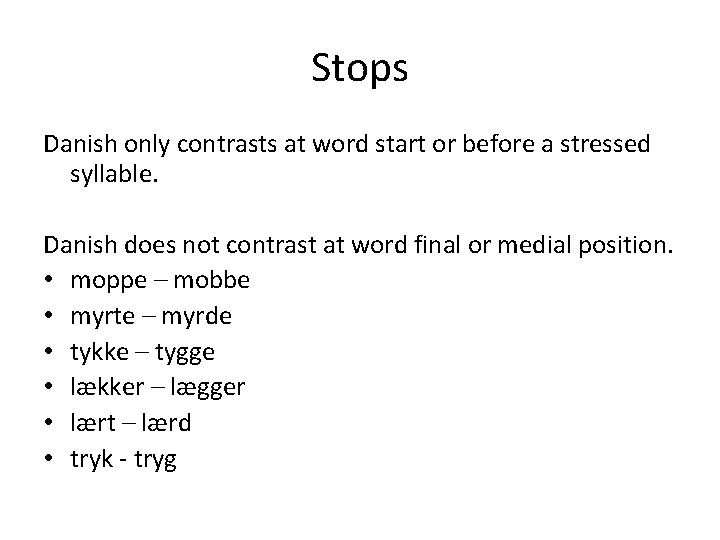 Stops

Danish only contrasts at word start or before a stressed syllable.

Danish does not contrast at word final or medial position.
• moppe – mobbe
• myrte – myrde
• tykke – tygge
• lækker – lægger
• lært – lærd
• tryk - tryg